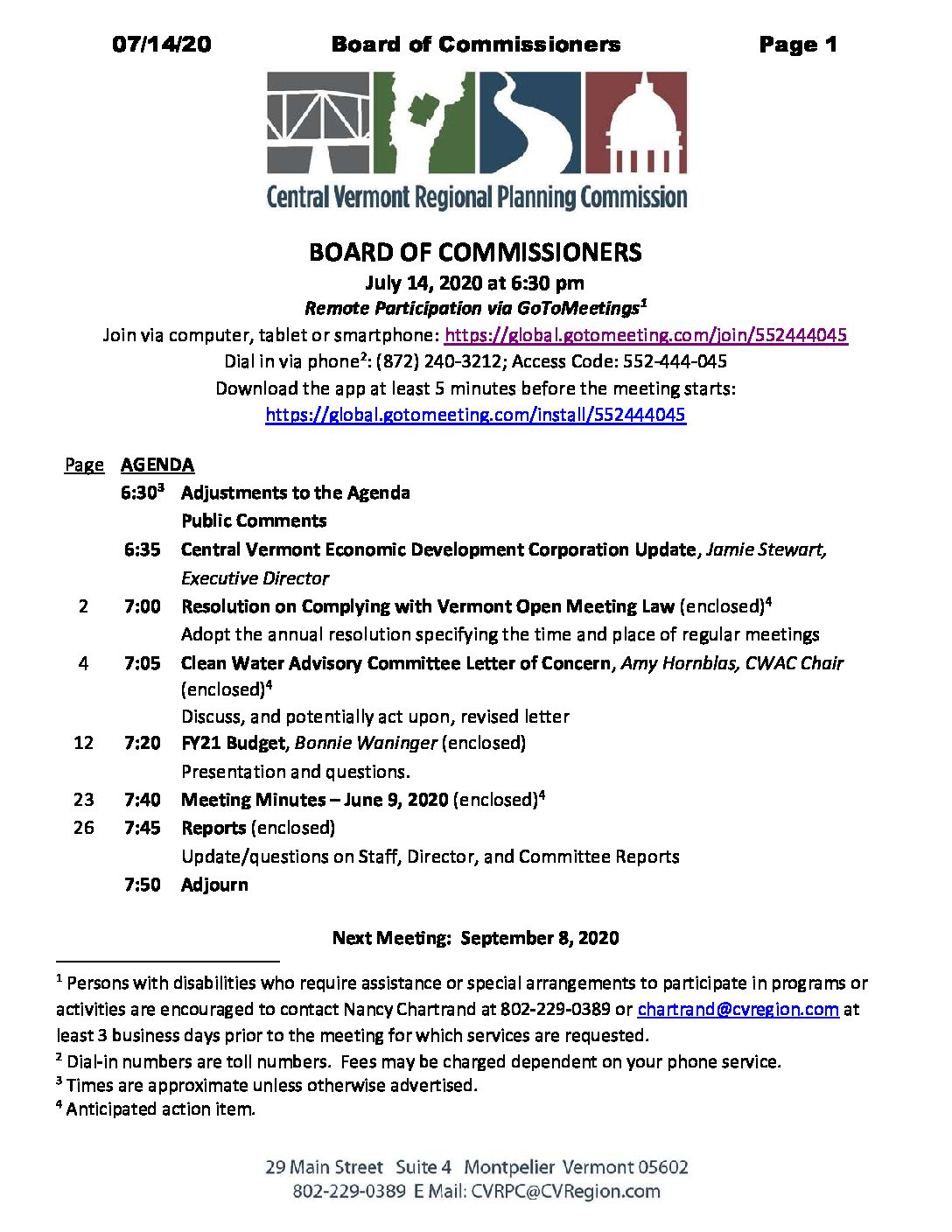 07/14/20 Board of Commissioners Page 1

Central Vermont Regional Planning Commission

BOARD OF COMMISSIONERS
July 14, 2020 at 6:30 pm
Remote Participation via GoToMeetings$^1$
Join via computer, tablet or smartphone: https://global.gotomeeting.com/join/552444045
Dial in via phone$^2$: (872) 240-3212; Access Code: 552-444-045
Download the app at least 5 minutes before the meeting starts:
https://global.gotomeeting.com/install/552444045

| Page | AGENDA | |
|---|---|---|
| | 6:30$^3$ | Adjustments to the Agenda |
| | | Public Comments |
| | 6:35 | Central Vermont Economic Development Corporation Update, Jamie Stewart, Executive Director |
| 2 | 7:00 | Resolution on Complying with Vermont Open Meeting Law (enclosed)$^4$ Adopt the annual resolution specifying the time and place of regular meetings |
| 4 | 7:05 | Clean Water Advisory Committee Letter of Concern, Amy Hornblas, CWAC Chair (enclosed)$^4$ Discuss, and potentially act upon, revised letter |
| 12 | 7:20 | FY21 Budget, Bonnie Waninger (enclosed) Presentation and questions. |
| 23 | 7:40 | Meeting Minutes – June 9, 2020 (enclosed)$^4$ |
| 26 | 7:45 | Reports (enclosed) Update/questions on Staff, Director, and Committee Reports |
| | 7:50 | Adjourn |

Next Meeting: September 8, 2020

$^1$ Persons with disabilities who require assistance or special arrangements to participate in programs or activities are encouraged to contact Nancy Chartrand at 802-229-0389 or chartrand@cvregion.com at least 3 business days prior to the meeting for which services are requested.
$^2$ Dial-in numbers are toll numbers. Fees may be charged dependent on your phone service.
$^3$ Times are approximate unless otherwise advertised.
$^4$ Anticipated action item.

29 Main Street Suite 4 Montpelier Vermont 05602
802-229-0389 E Mail: CVRPC@CVRegion.com